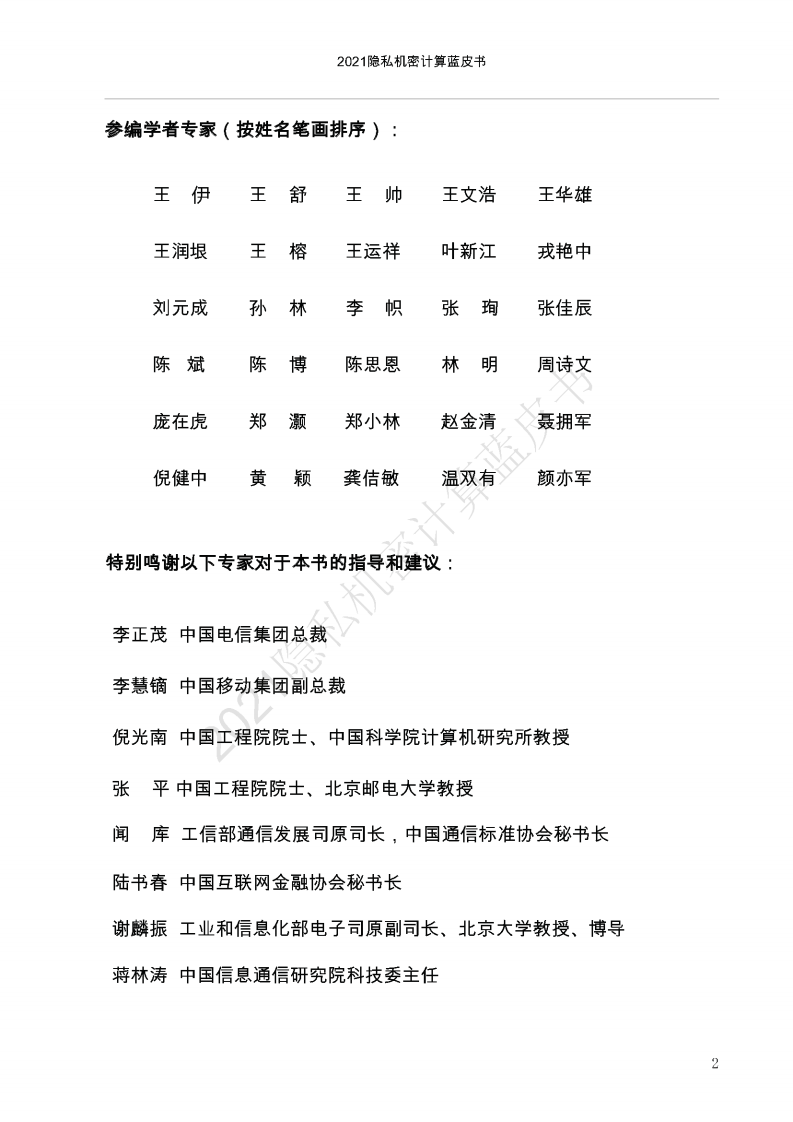 2021隐私机密计算蓝皮书

参编学者专家（按姓名笔画排序）：

王 伊 王 舒 王 帅 王文浩 王华雄

王润垠 王 榕 王运祥 叶新江 戎艳中

刘元成 孙 林 李 帜 张 珣 张佳辰

陈 斌 陈 博 陈思恩 林 明 周诗文

庞在虎 郑 灏 郑小林 赵金清 聂拥军

倪健中 黄 颖 龚佶敏 温双有 颜亦军

特别鸣谢以下专家对于本书的指导和建议：

李正茂 中国电信集团总裁

李慧镝 中国移动集团副总裁

倪光南 中国工程院院士、中国科学院计算机研究所教授

张 平 中国工程院院士、北京邮电大学教授

闻 库 工信部通信发展司原司长，中国通信标准协会秘书长

陆书春 中国互联网金融协会秘书长

谢麟振 工业和信息化部电子司原副司长、北京大学教授、博导

蒋林涛 中国信息通信研究院科技委主任

2021隐私机密计算蓝皮书

2